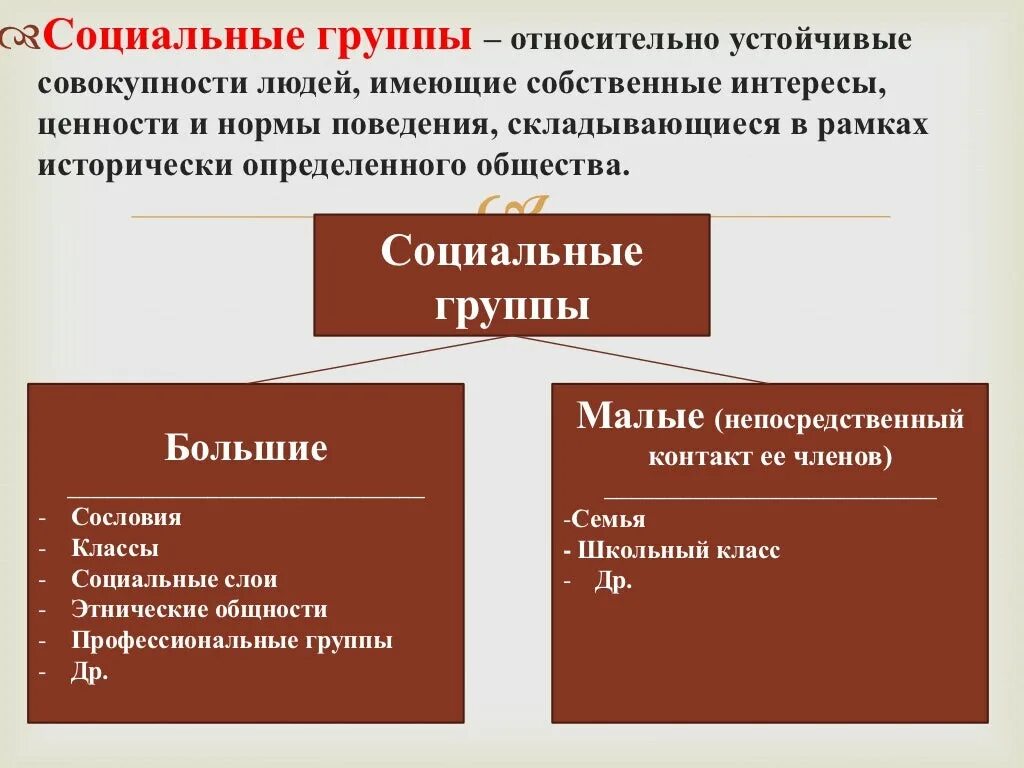 Социальные группы – относительно устойчивые совокупности людей, имеющие собственные интересы, ценности и нормы поведения, складывающиеся в рамках исторически определенного общества.

Социальные группы

Большие

- Сословия
- Классы
- Социальные слои
- Этнические общности
- Профессиональные группы
- Др.

Малые (непосредственный контакт ее членов)

-Семья
- Школьный класс
- Др.